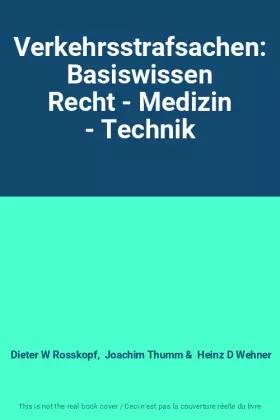 Verkehrsstrafsachen: Basiswissen Recht - Medizin - Technik

Dieter W Rosskopf, Joachim Thumm & Heinz D Wehner

This is not the real book cover / Ceci n'est pas la couverture réelle du livre